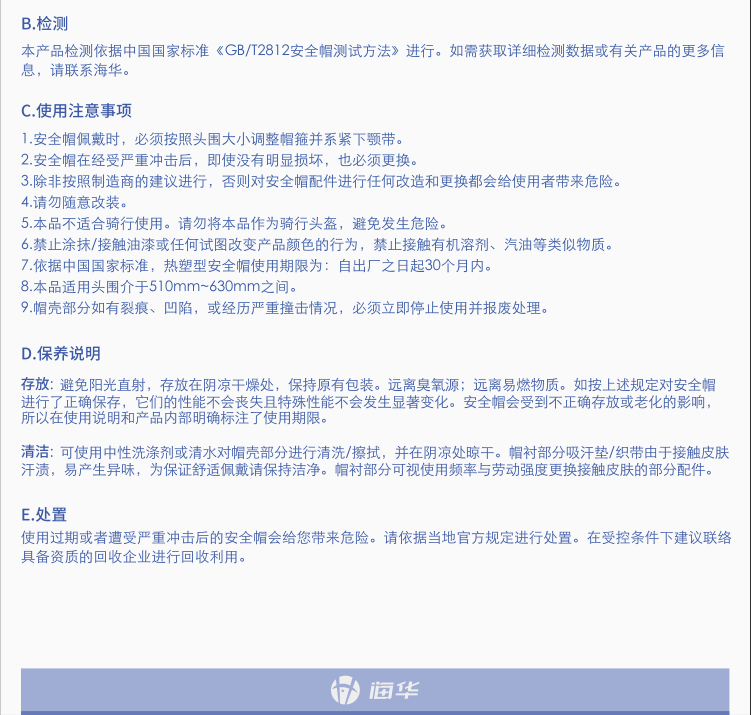 B.检测

本产品检测依据中国国家标准《GB/T2812安全帽测试方法》进行。如需获取详细检测数据或有关产品的更多信息，请联系海华。

C.使用注意事项

1.安全帽佩戴时，必须按照头围大小调整帽箍并系紧下颚带。
2.安全帽在经受严重冲击后，即使没有明显损坏，也必须更换。
3.除非按照制造商的建议进行，否则对安全帽配件进行任何改造和更换都会给使用者带来危险。
4.请勿随意改装。
5.本品不适合骑行使用。请勿将本品作为骑行头盔，避免发生危险。
6.禁止涂抹/接触油漆或任何试图改变产品颜色的行为，禁止接触有机溶剂、汽油等类似物质。
7.依据中国国家标准，热塑型安全帽使用期限为：自出厂之日起30个月内。
8.本品适用头围介于510mm~630mm之间。
9.帽壳部分如有裂痕、凹陷，或经历严重撞击情况，必须立即停止使用并报废处理。

D.保养说明

存放：避免阳光直射，存放在阴凉干燥处，保持原有包装。远离臭氧源；远离易燃物质。如按上述规定对安全帽进行了正确保存，它们的性能不会丧失且特殊性能不会发生显著变化。安全帽会受到不正确存放或老化的影响，所以在使用说明和产品内部明确标注了使用期限。

清洁：可使用中性洗涤剂或清水对帽壳部分进行清洗/擦拭，并在阴凉处晾干。帽衬部分吸汗垫/织带由于接触皮肤汗渍，易产生异味，为保证舒适佩戴请保持洁净。帽衬部分可视使用频率与劳动强度更换接触皮肤的部分配件。

E.处置

使用过期或者遭受严重冲击后的安全帽会给您带来危险。请依据当地官方规定进行处置。在受控条件下建议联络具备资质的回收企业进行回收利用。

海华